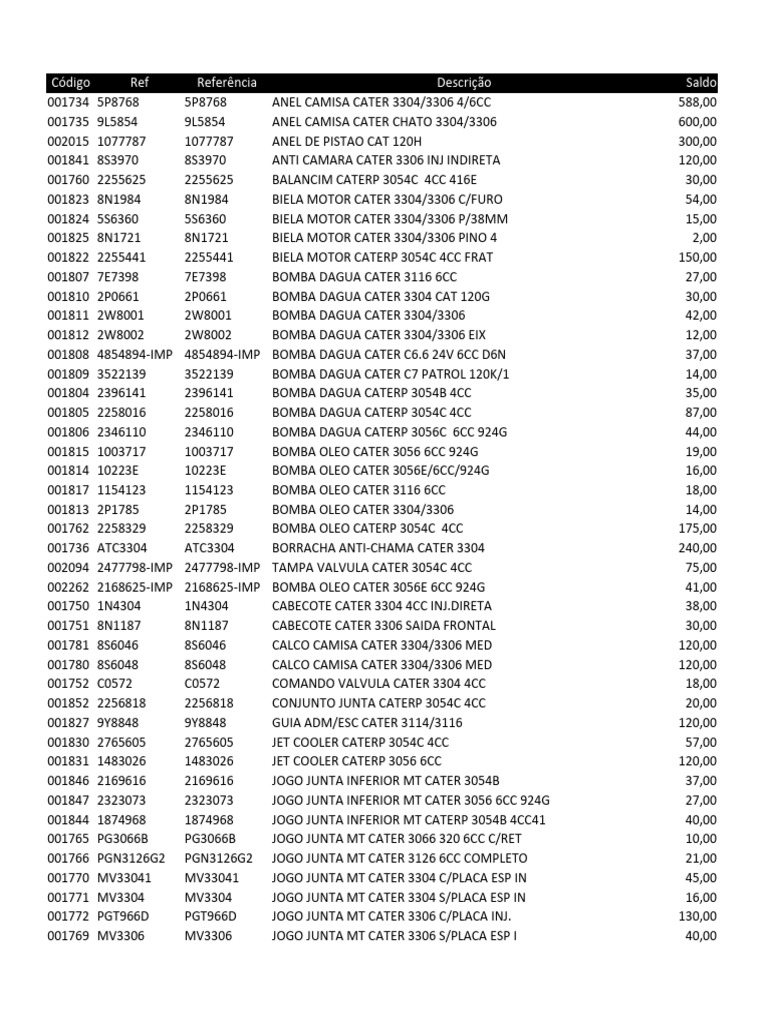 | Código | Ref | Referência | Descrição | Saldo |
|---|---|---|---|---|
| 001734 | 5P8768 | 5P8768 | ANEL CAMISA CATER 3304/3306 4/6CC | 588,00 |
| 001735 | 9L5854 | 9L5854 | ANEL CAMISA CATER CHATO 3304/3306 | 600,00 |
| 002015 | 1077787 | 1077787 | ANEL DE PISTAO CAT 120H | 300,00 |
| 001841 | 8S3970 | 8S3970 | ANTI CAMARA CATER 3306 INJ INDIRETA | 120,00 |
| 001760 | 2255625 | 2255625 | BALANCIM CATERP 3054C 4CC 416E | 30,00 |
| 001823 | 8N1984 | 8N1984 | BIELA MOTOR CATER 3304/3306 C/FURO | 54,00 |
| 001824 | 5S6360 | 5S6360 | BIELA MOTOR CATER 3304/3306 P/38MM | 15,00 |
| 001825 | 8N1721 | 8N1721 | BIELA MOTOR CATER 3304/3306 PINO 4 | 2,00 |
| 001822 | 2255441 | 2255441 | BIELA MOTOR CATERP 3054C 4CC FRAT | 150,00 |
| 001807 | 7E7398 | 7E7398 | BOMBA DAGUA CATER 3116 6CC | 27,00 |
| 001810 | 2P0661 | 2P0661 | BOMBA DAGUA CATER 3304 CAT 120G | 30,00 |
| 001811 | 2W8001 | 2W8001 | BOMBA DAGUA CATER 3304/3306 | 42,00 |
| 001812 | 2W8002 | 2W8002 | BOMBA DAGUA CATER 3304/3306 EIX | 12,00 |
| 001808 | 4854894-IMP | 4854894-IMP | BOMBA DAGUA CATER C6.6 24V 6CC D6N | 37,00 |
| 001809 | 3522139 | 3522139 | BOMBA DAGUA CATER C7 PATROL 120K/1 | 14,00 |
| 001804 | 2396141 | 2396141 | BOMBA DAGUA CATERP 3054B 4CC | 35,00 |
| 001805 | 2258016 | 2258016 | BOMBA DAGUA CATERP 3054C 4CC | 87,00 |
| 001806 | 2346110 | 2346110 | BOMBA DAGUA CATERP 3056C 6CC 924G | 44,00 |
| 001815 | 1003717 | 1003717 | BOMBA OLEO CATER 3056 6CC 924G | 19,00 |
| 001814 | 10223E | 10223E | BOMBA OLEO CATER 3056E/6CC/924G | 16,00 |
| 001817 | 1154123 | 1154123 | BOMBA OLEO CATER 3116 6CC | 18,00 |
| 001813 | 2P1785 | 2P1785 | BOMBA OLEO CATER 3304/3306 | 14,00 |
| 001762 | 2258329 | 2258329 | BOMBA OLEO CATERP 3054C 4CC | 175,00 |
| 001736 | ATC3304 | ATC3304 | BORRACHA ANTI-CHAMA CATER 3304 | 240,00 |
| 002094 | 2477798-IMP | 2477798-IMP | TAMPA VALVULA CATER 3054C 4CC | 75,00 |
| 002262 | 2168625-IMP | 2168625-IMP | BOMBA OLEO CATER 3056E 6CC 924G | 41,00 |
| 001750 | 1N4304 | 1N4304 | CABECOTE CATER 3304 4CC INJ.DIRETA | 38,00 |
| 001751 | 8N1187 | 8N1187 | CABECOTE CATER 3306 SAIDA FRONTAL | 30,00 |
| 001781 | 8S6046 | 8S6046 | CALCO CAMISA CATER 3304/3306 MED | 120,00 |
| 001780 | 8S6048 | 8S6048 | CALCO CAMISA CATER 3304/3306 MED | 120,00 |
| 001752 | C0572 | C0572 | COMANDO VALVULA CATER 3304 4CC | 18,00 |
| 001852 | 2256818 | 2256818 | CONJUNTO JUNTA CATERP 3054C 4CC | 20,00 |
| 001827 | 9Y8848 | 9Y8848 | GUIA ADM/ESC CATER 3114/3116 | 120,00 |
| 001830 | 2765605 | 2765605 | JET COOLER CATERP 3054C 4CC | 57,00 |
| 001831 | 1483026 | 1483026 | JET COOLER CATERP 3056 6CC | 120,00 |
| 001846 | 2169616 | 2169616 | JOGO JUNTA INFERIOR MT CATER 3054B | 37,00 |
| 001847 | 2323073 | 2323073 | JOGO JUNTA INFERIOR MT CATER 3056 6CC 924G | 27,00 |
| 001844 | 1874968 | 1874968 | JOGO JUNTA INFERIOR MT CATERP 3054B 4CC41 | 40,00 |
| 001765 | PG3066B | PG3066B | JOGO JUNTA MT CATER 3066 320 6CC C/RET | 10,00 |
| 001766 | PGN3126G2 | PGN3126G2 | JOGO JUNTA MT CATER 3126 6CC COMPLETO | 21,00 |
| 001770 | MV33041 | MV33041 | JOGO JUNTA MT CATER 3304 C/PLACA ESP IN | 45,00 |
| 001771 | MV3304 | MV3304 | JOGO JUNTA MT CATER 3304 S/PLACA ESP IN | 16,00 |
| 001772 | PGT966D | PGT966D | JOGO JUNTA MT CATER 3306 C/PLACA INJ. | 130,00 |
| 001769 | MV3306 | MV3306 | JOGO JUNTA MT CATER 3306 S/PLACA ESP I | 40,00 |